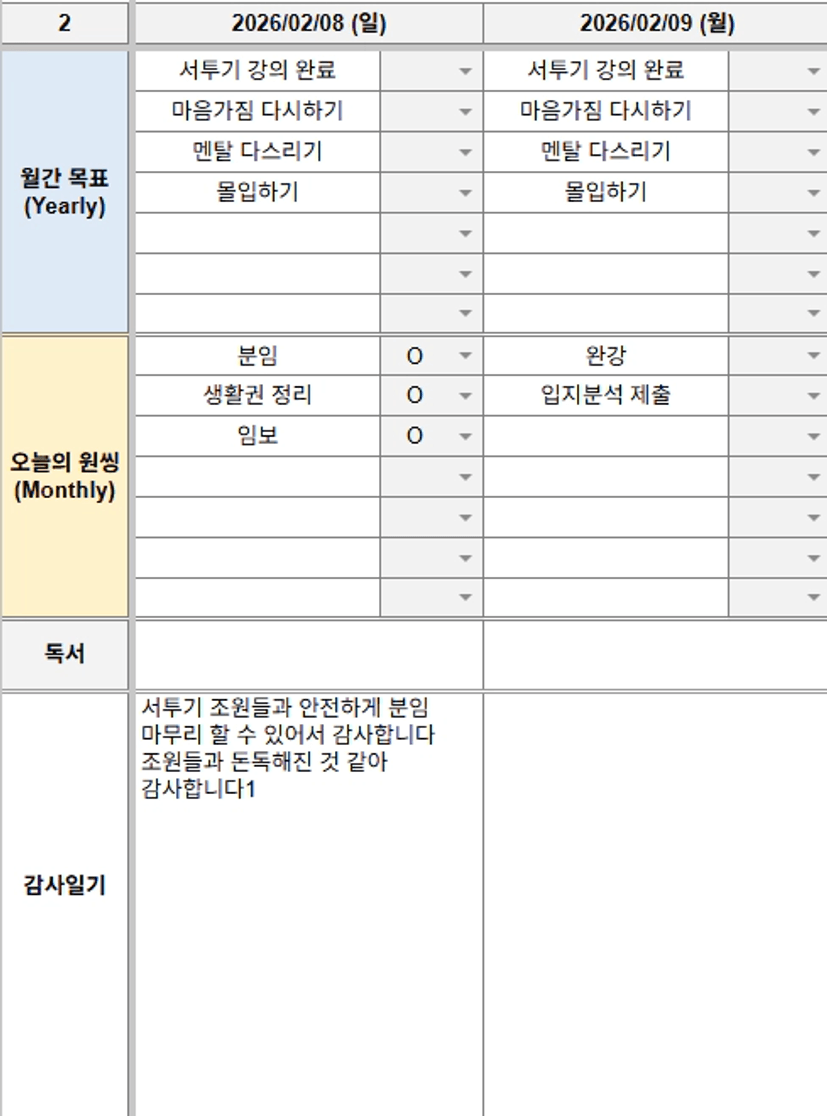 | 2 | 2026/02/08 (일) | | 2026/02/09 (월) | |
|---|---|---|---|---|
| 월간 목표 (Yearly) | 서투기 강의 완료 | | 서투기 강의 완료 | |
| | 마음가짐 다시하기 | | 마음가짐 다시하기 | |
| | 멘탈 다스리기 | | 멘탈 다스리기 | |
| | 몰입하기 | | 몰입하기 | |
| | | | | |
| | | | | |
| | | | | |
| 오늘의 원씽 (Monthly) | 분임 | O | 완강 | |
| | 생활권 정리 | O | 입지분석 제출 | |
| | 임보 | O | | |
| | | | | |
| | | | | |
| | | | | |
| | | | | |
| 독서 | | | | |
| 감사일기 | 서투기 조원들과 안전하게 분임 마무리 할 수 있어서 감사합니다 조원들과 돈독해진 것 같아 감사합니다1 | | | |